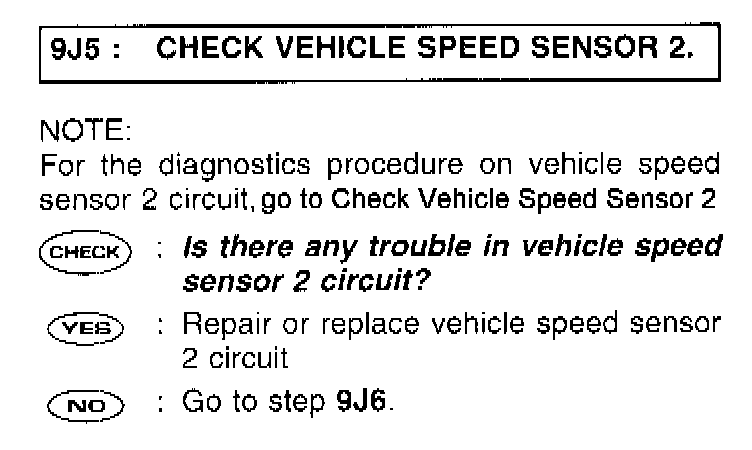 9J5 : CHECK VEHICLE SPEED SENSOR 2.

NOTE:
For the diagnostics procedure on vehicle speed sensor 2 circuit, go to Check Vehicle Speed Sensor 2

CHECK : Is there any trouble in vehicle speed sensor 2 circuit?

YES : Repair or replace vehicle speed sensor 2 circuit

NO : Go to step 9J6.